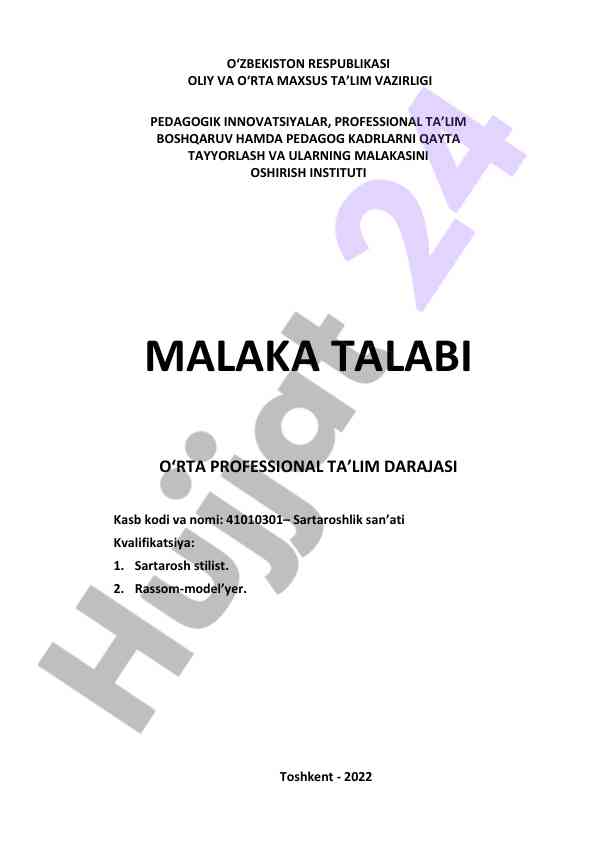 O‘ZBEKISTON RESPUBLIKASI
OLIY VA O‘RTA MAXSUS TA’LIM VAZIRLIGI

PEDAGOGIK INNOVATSIYALAR, PROFESSIONAL TA’LIM BOSHQARUV HAMDA PEDAGOG KADRLARNI QAYTA TAYYORLASH VA ULARNING MALAKASINI OSHIRISH INSTITUTI

MALAKA TALABI

O‘RTA PROFESSIONAL TA’LIM DARAJASI

Kasb kodi va nomi: 41010301– Sartaroshlik san’ati
Kvalifikatsiya:
1. Sartarosh stilist.
2. Rassom-model’yer.

Toshkent - 2022

Hujjat 24